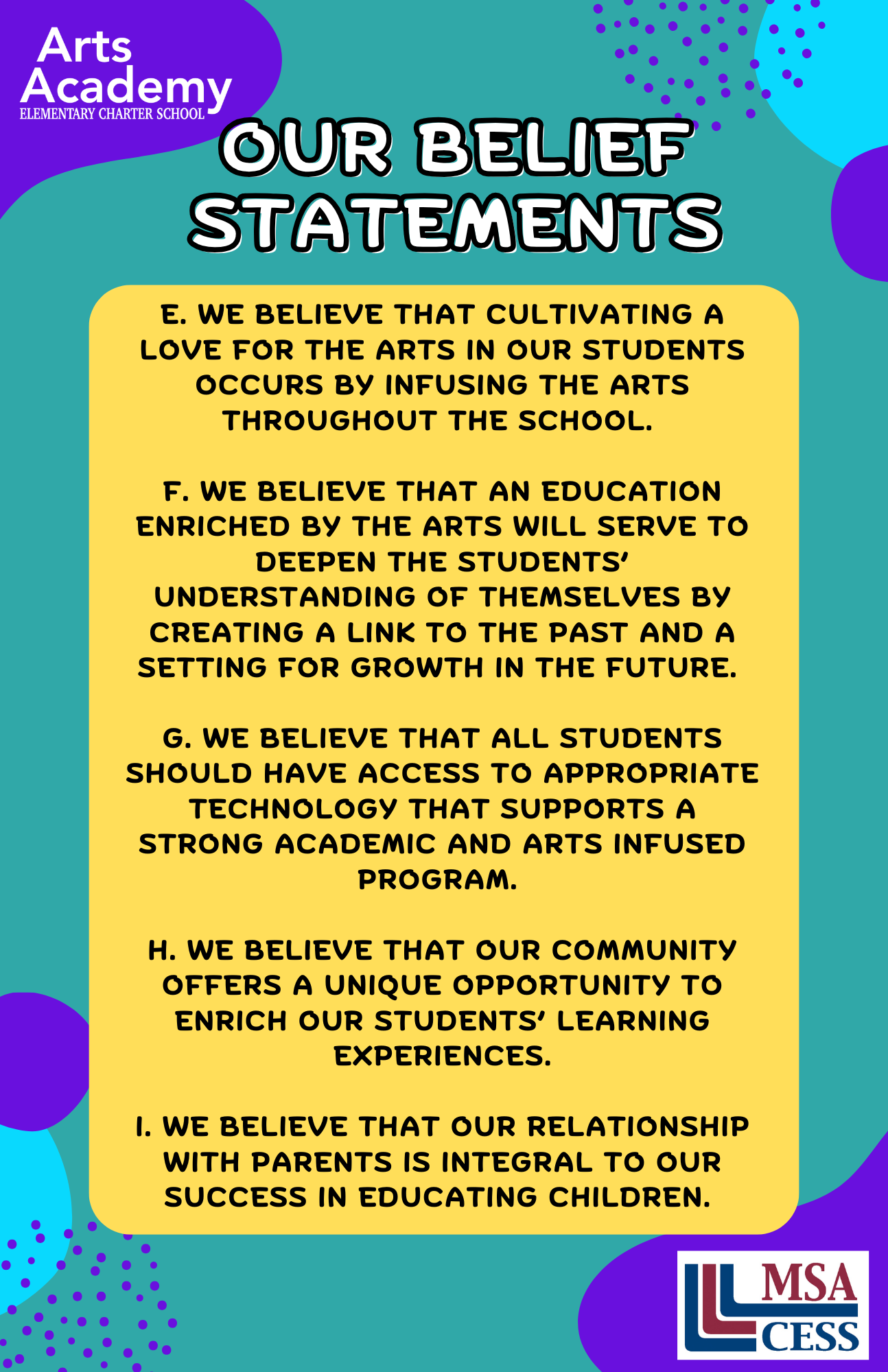 Arts Academy
ELEMENTARY CHARTER SCHOOL

OUR BELIEF STATEMENTS

E. WE BELIEVE THAT CULTIVATING A LOVE FOR THE ARTS IN OUR STUDENTS OCCURS BY INFUSING THE ARTS THROUGHOUT THE SCHOOL.

F. WE BELIEVE THAT AN EDUCATION ENRICHED BY THE ARTS WILL SERVE TO DEEPEN THE STUDENTS' UNDERSTANDING OF THEMSELVES BY CREATING A LINK TO THE PAST AND A SETTING FOR GROWTH IN THE FUTURE.

G. WE BELIEVE THAT ALL STUDENTS SHOULD HAVE ACCESS TO APPROPRIATE TECHNOLOGY THAT SUPPORTS A STRONG ACADEMIC AND ARTS INFUSED PROGRAM.

H. WE BELIEVE THAT OUR COMMUNITY OFFERS A UNIQUE OPPORTUNITY TO ENRICH OUR STUDENTS' LEARNING EXPERIENCES.

I. WE BELIEVE THAT OUR RELATIONSHIP WITH PARENTS IS INTEGRAL TO OUR SUCCESS IN EDUCATING CHILDREN.

MSA
CESS